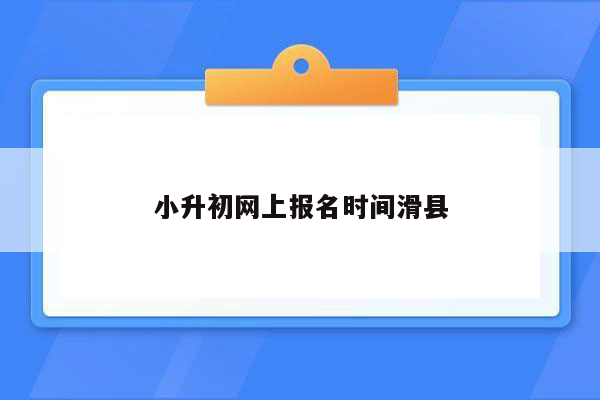 小升初网上报名时间滑县